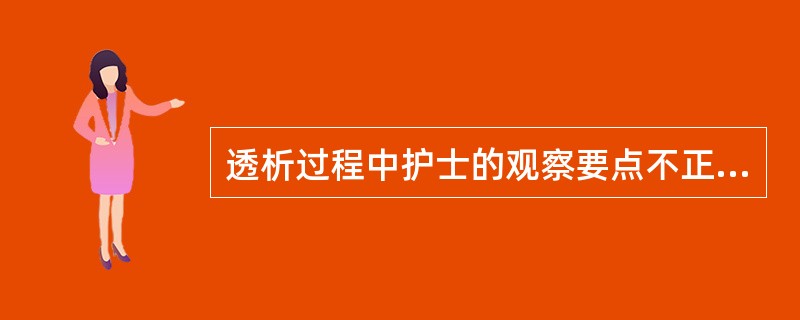 透析过程中护士的观察要点不正...